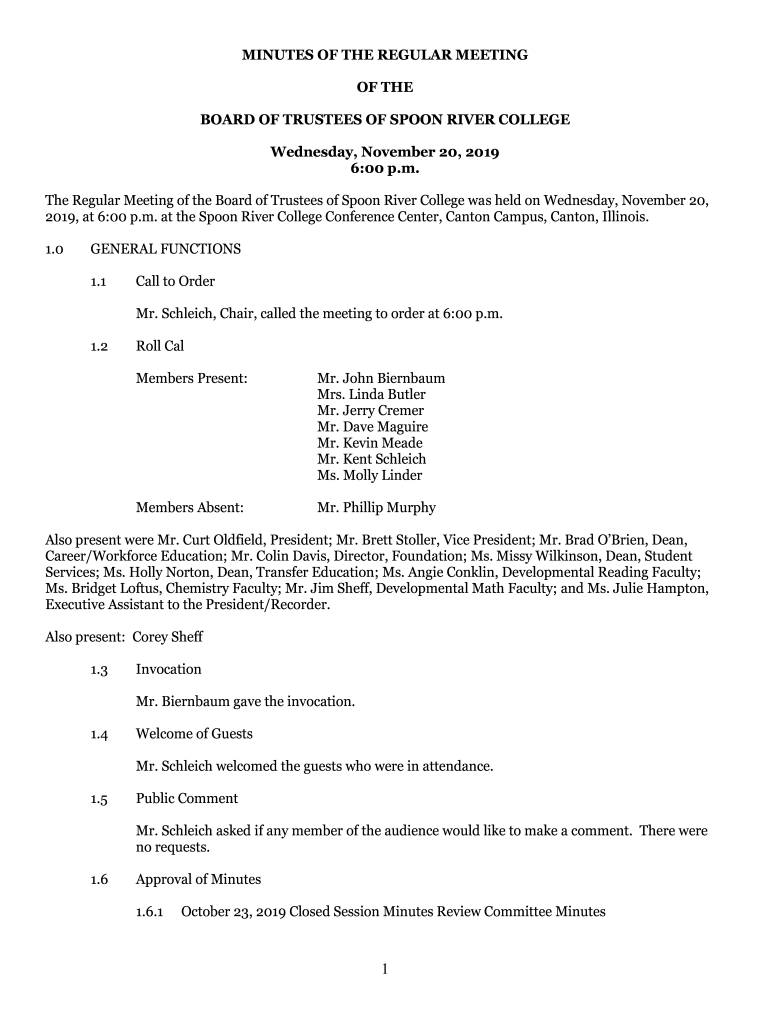 MINUTES OF THE REGULAR MEETING

OF THE

BOARD OF TRUSTEES OF SPOON RIVER COLLEGE

Wednesday, November 20, 2019
6:00 p.m.

The Regular Meeting of the Board of Trustees of Spoon River College was held on Wednesday, November 20, 2019, at 6:00 p.m. at the Spoon River College Conference Center, Canton Campus, Canton, Illinois.

1.0 GENERAL FUNCTIONS

1.1 Call to Order

Mr. Schleich, Chair, called the meeting to order at 6:00 p.m.

1.2 Roll Cal

Members Present: Mr. John Biernbaum
Mrs. Linda Butler
Mr. Jerry Cremer
Mr. Dave Maguire
Mr. Kevin Meade
Mr. Kent Schleich
Ms. Molly Linder

Members Absent: Mr. Phillip Murphy

Also present were Mr. Curt Oldfield, President; Mr. Brett Stoller, Vice President; Mr. Brad O'Brien, Dean, Career/Workforce Education; Mr. Colin Davis, Director, Foundation; Ms. Missy Wilkinson, Dean, Student Services; Ms. Holly Norton, Dean, Transfer Education; Ms. Angie Conklin, Developmental Reading Faculty; Ms. Bridget Loftus, Chemistry Faculty; Mr. Jim Sheff, Developmental Math Faculty; and Ms. Julie Hampton, Executive Assistant to the President/Recorder.

Also present: Corey Sheff

1.3 Invocation

Mr. Biernbaum gave the invocation.

1.4 Welcome of Guests

Mr. Schleich welcomed the guests who were in attendance.

1.5 Public Comment

Mr. Schleich asked if any member of the audience would like to make a comment. There were no requests.

1.6 Approval of Minutes

1.6.1 October 23, 2019 Closed Session Minutes Review Committee Minutes

1